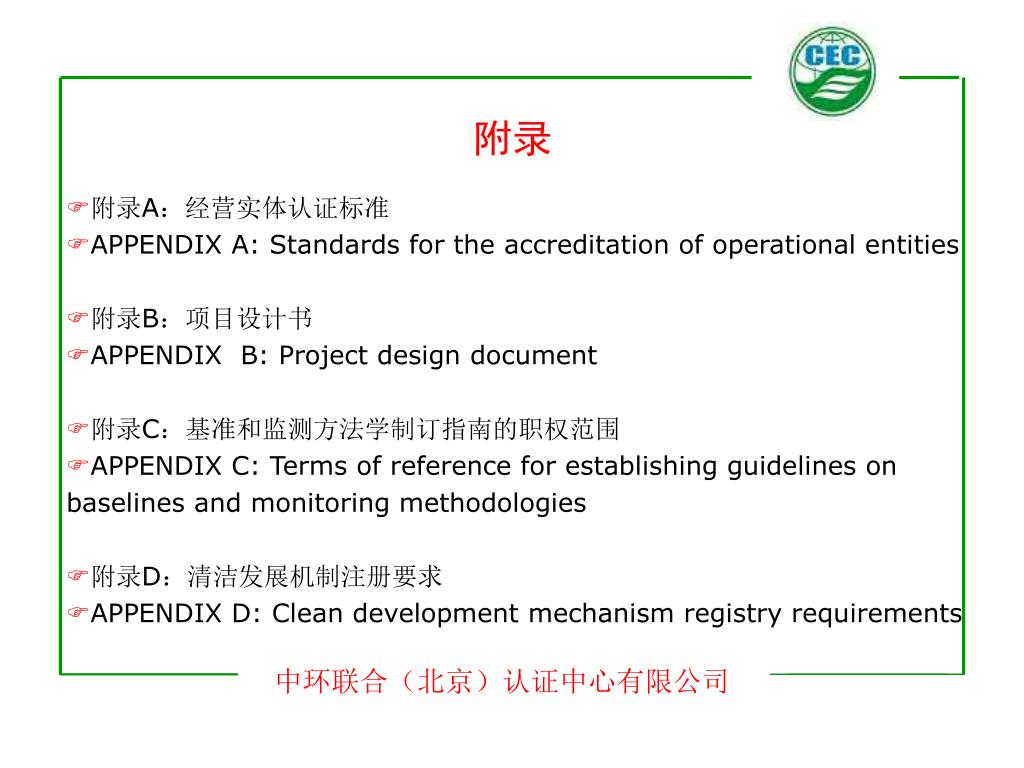 CEC

附录

☞附录A：经营实体认证标准
☞APPENDIX A: Standards for the accreditation of operational entities

☞附录B：项目设计书
☞APPENDIX B: Project design document

☞附录C：基准和监测方法学制订指南的职权范围
☞APPENDIX C: Terms of reference for establishing guidelines on baselines and monitoring methodologies

☞附录D：清洁发展机制注册要求
☞APPENDIX D: Clean development mechanism registry requirements

中环联合（北京）认证中心有限公司